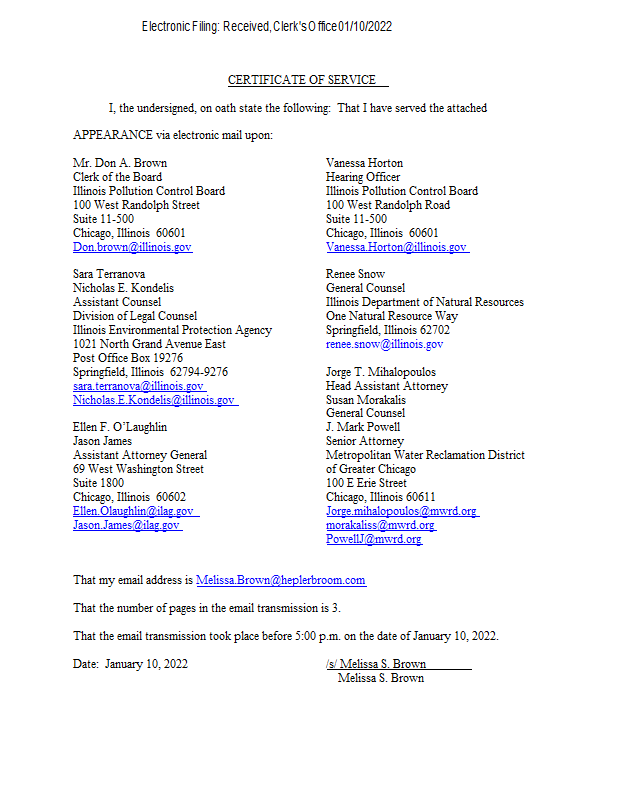 Electronic Filing: Received, Clerk's Office 01/10/2022

CERTIFICATE OF SERVICE

I, the undersigned, on oath state the following: That I have served the attached APPEARANCE via electronic mail upon:

Mr. Don A. Brown
Clerk of the Board
Illinois Pollution Control Board
100 West Randolph Street
Suite 11-500
Chicago, Illinois 60601
Don.brown@illinois.gov

Sara Terranova
Nicholas E. Kondelis
Assistant Counsel
Division of Legal Counsel
Illinois Environmental Protection Agency
1021 North Grand Avenue East
Post Office Box 19276
Springfield, Illinois 62794-9276
sara.terranova@illinois.gov
Nicholas.E.Kondelis@illinois.gov

Ellen F. O'Laughlin
Jason James
Assistant Attorney General
69 West Washington Street
Suite 1800
Chicago, Illinois 60602
Ellen.Olaughlin@ilag.gov
Jason.James@ilag.gov

Vanessa Horton
Hearing Officer
Illinois Pollution Control Board
100 West Randolph Road
Suite 11-500
Chicago, Illinois 60601
Vanessa.Horton@illinois.gov

Renee Snow
General Counsel
Illinois Department of Natural Resources
One Natural Resource Way
Springfield, Illinois 62702
renee.snow@illinois.gov

Jorge T. Mihalopoulos
Head Assistant Attorney
Susan Morakalis
General Counsel
J. Mark Powell
Senior Attorney
Metropolitan Water Reclamation District of Greater Chicago
100 E Erie Street
Chicago, Illinois 60611
Jorge.mihalopoulos@mwrd.org
morakaliss@mwrd.org
PowellJ@mwrd.org

That my email address is Melissa.Brown@heplerbroom.com

That the number of pages in the email transmission is 3.

That the email transmission took place before 5:00 p.m. on the date of January 10, 2022.

Date: January 10, 2022

/s/ Melissa S. Brown
Melissa S. Brown